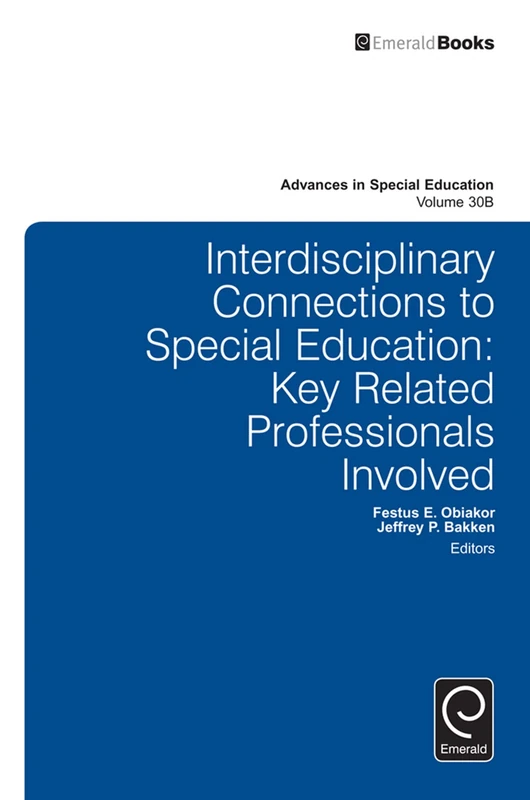 EmeraldBooks

Advances in Special Education
Volume 30B

Interdisciplinary Connections to Special Education: Key Related Professionals Involved

Festus E. Obiakor
Jeffrey P. Bakken
Editors

Emerald